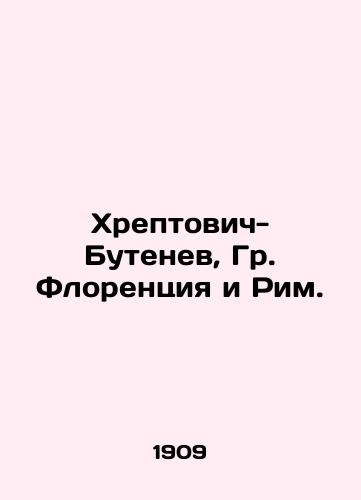 Хрептович-Бутенев, Гр. Флоренция и Рим.

1909